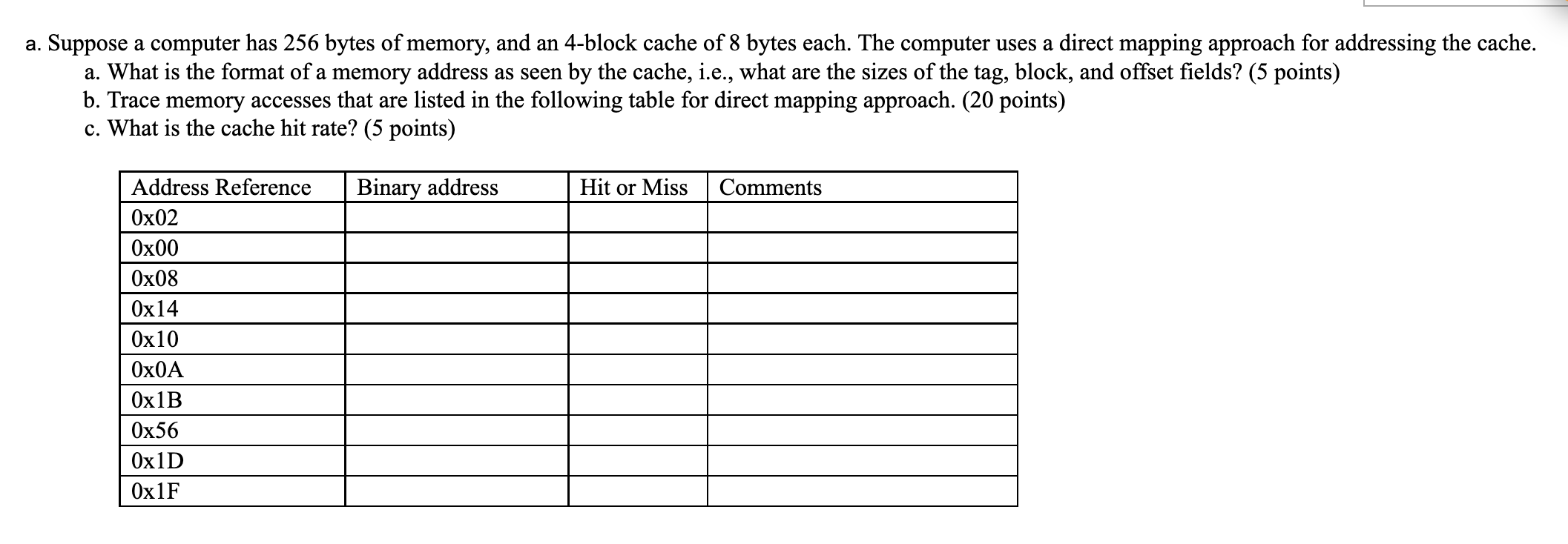 a. Suppose a computer has 256 bytes of memory, and an 4-block cache of 8 bytes each. The computer uses a direct mapping approach for addressing the cache.

a. What is the format of a memory address as seen by the cache, i.e., what are the sizes of the tag, block, and offset fields? (5 points)

b. Trace memory accesses that are listed in the following table for direct mapping approach. (20 points)

c. What is the cache hit rate? (5 points)

| Address Reference | Binary address | Hit or Miss | Comments |
|---|---|---|---|
| 0x02 | | | |
| 0x00 | | | |
| 0x08 | | | |
| 0x14 | | | |
| 0x10 | | | |
| 0x0A | | | |
| 0x1B | | | |
| 0x56 | | | |
| 0x1D | | | |
| 0x1F | | | |